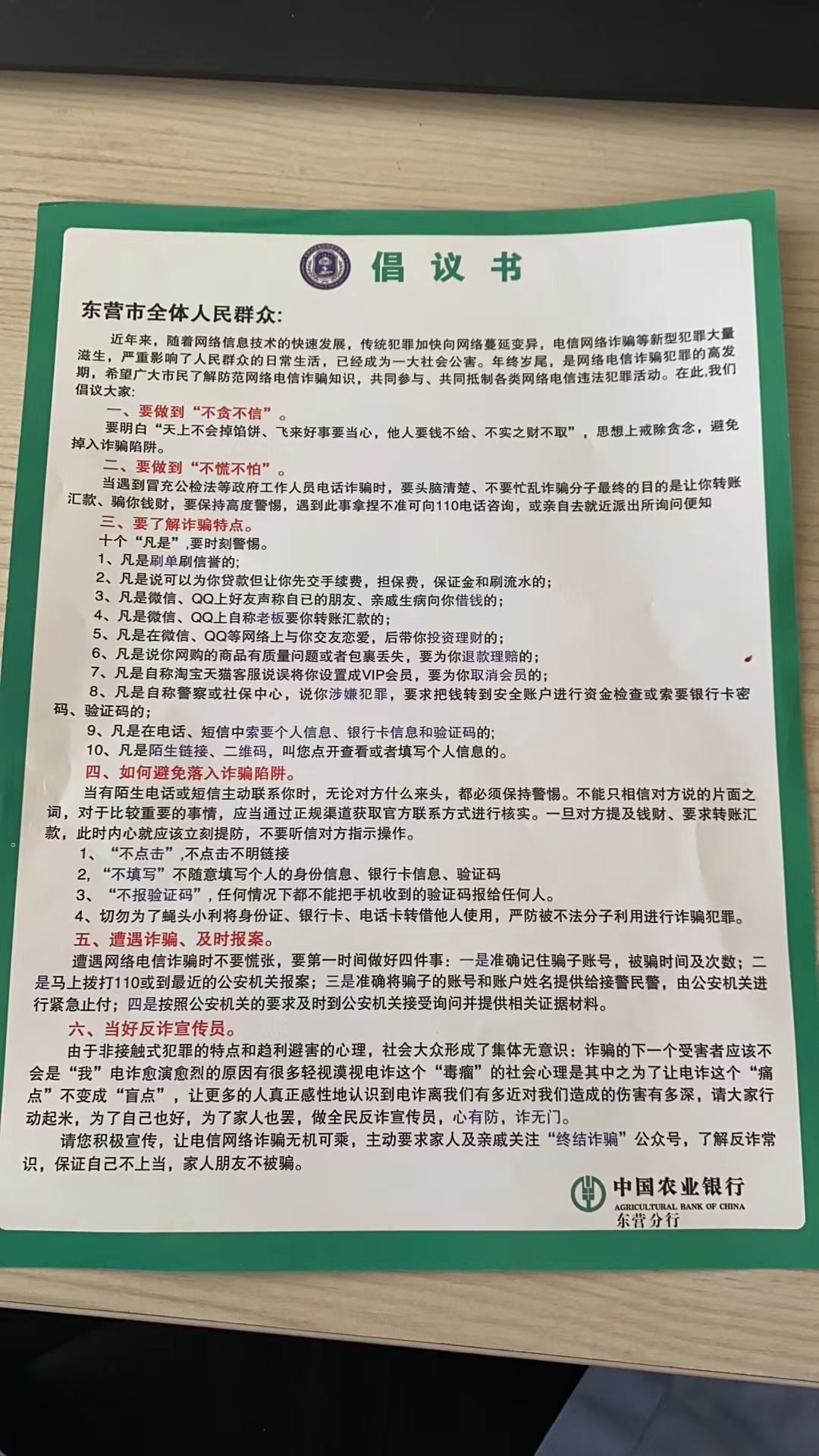 倡 议 书

东营市全体人民群众:

近年来，随着网络信息技术的快速发展，传统犯罪加快向网络蔓延变异，电信网络诈骗等新型犯罪大量滋生，严重影响了人民群众的日常生活，已经成为一大社会公害。年终岁尾，是网络电信诈骗犯罪的高发期，希望广大市民了解防范网络电信诈骗知识，共同参与、共同抵制各类网络电信违法犯罪活动。在此,我们倡议大家:

一、要做到“不贪不信”。

要明白“天上不会掉馅饼、飞来好事要当心，他人要钱不给、不实之财不取”，思想上戒除贪念，避免掉入诈骗陷阱。

二、要做到“不慌不怕”。

当遇到冒充公检法等政府工作人员电话诈骗时，要头脑清楚、不要忙乱诈骗分子最终的目的是让你转账汇款、骗你钱财，要保持高度警惕，遇到此事拿捏不准可向110电话咨询，或亲自去就近派出所询问便知

三、要了解诈骗特点。

十个“凡是”,要时刻警惕。

1、凡是刷单刷信誉的;

2、凡是说可以为你贷款但让你先交手续费，担保费，保证金和刷流水的;

3、凡是微信、QQ上好友声称自已的朋友、亲戚生病向你借钱的;

4、凡是微信、QQ上自称老板要你转账汇款的;

5、凡是在微信、QQ等网络上与你交友恋爱，后带你投资理财的;

6、凡是说你网购的商品有质量问题或者包裹丢失，要为你退款理赔的;

7、凡是自称淘宝天猫客服说误将你设置成VIP会员，要为你取消会员的;

8、凡是自称警察或社保中心，说你涉嫌犯罪，要求把钱转到安全账户进行资金检查或索要银行卡密码、验证码的;

9、凡是在电话、短信中索要个人信息、银行卡信息和验证码的;

10、凡是陌生链接、二维码，叫您点开查看或者填写个人信息的。

四、如何避免落入诈骗陷阱。

当有陌生电话或短信主动联系你时，无论对方什么来头，都必须保持警惕。不能只相信对方说的片面之词，对于比较重要的事情，应当通过正规渠道获取官方联系方式进行核实。一旦对方提及钱财、要求转账汇款，此时内心就应该立刻提防，不要听信对方指示操作。

1、“不点击”,不点击不明链接

2,“不填写”不随意填写个人的身份信息、银行卡信息、验证码

3、“不报验证码”，任何情况下都不能把手机收到的验证码报给任何人。

4、切勿为了蝇头小利将身份证、银行卡、电话卡转借他人使用，严防被不法分子利用进行诈骗犯罪。

五、遭遇诈骗、及时报案。

遭遇网络电信诈骗时不要慌张，要第一时间做好四件事：一是准确记住骗子账号，被骗时间及次数；二是马上拨打110或到最近的公安机关报案；三是准确将骗子的账号和账户姓名提供给接警民警，由公安机关进行紧急止付；四是按照公安机关的要求及时到公安机关接受询问并提供相关证据材料。

六、当好反诈宣传员。

由于非接触式犯罪的特点和趋利避害的心理，社会大众形成了集体无意识：诈骗的下一个受害者应该不会是“我”电诈愈演愈烈的原因有很多轻视漠视电诈这个“毒瘤”的社会心理是其中之为了让电诈这个“痛点”不变成“盲点”，让更多的人真正感性地认识到电诈离我们有多近对我们造成的伤害有多深，请大家行动起来，为了自己也好，为了家人也罢，做全民反诈宣传员，心有防，诈无门。

请您积极宣传，让电信网络诈骗无机可乘，主动要求家人及亲戚关注“终结诈骗”公众号，了解反诈常识，保证自己不上当，家人朋友不被骗。

中国农业银行
AGRICULTURAL BANK OF CHINA
东营分行